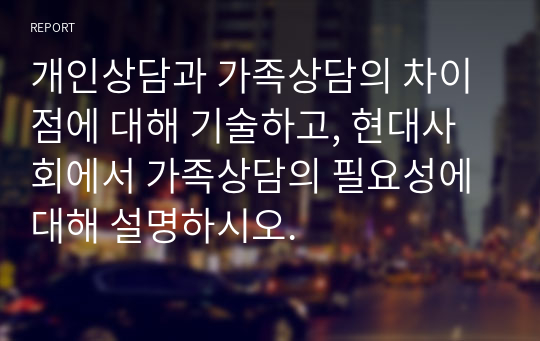 REPORT

개인상담과 가족상담의 차이점에 대해 기술하고, 현대사회에서 가족상담의 필요성에 대해 설명하시오.